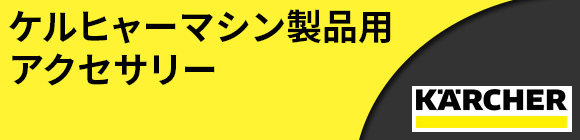 ケルヒャーマシン製品用
アクセサリー

KÄRCHER